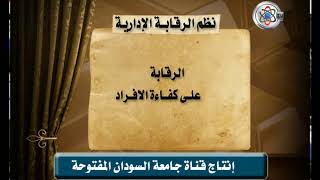 نظم الرقابة الإدارية

الرقابة
على كفاءة الافراد

إنتاج قناة جامعة السودان المفتوحة